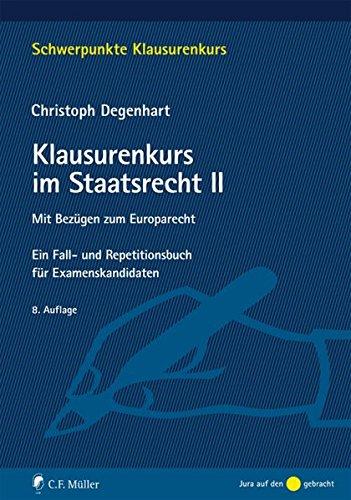 Schwerpunkte Klausurenkurs

Christoph Degenhart

Klausurenkurs im Staatsrecht II

Mit Bezügen zum Europarecht

Ein Fall- und Repetitionsbuch für Examenskandidaten

8. Auflage

C.F. Müller

Jura auf den gebracht